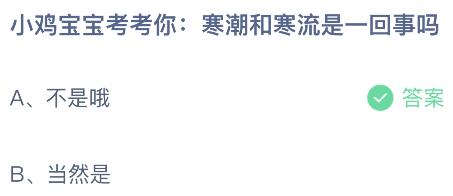 小鸡宝宝考考你：寒潮和寒流是一回事吗

A、不是哦

答案

B、当然是